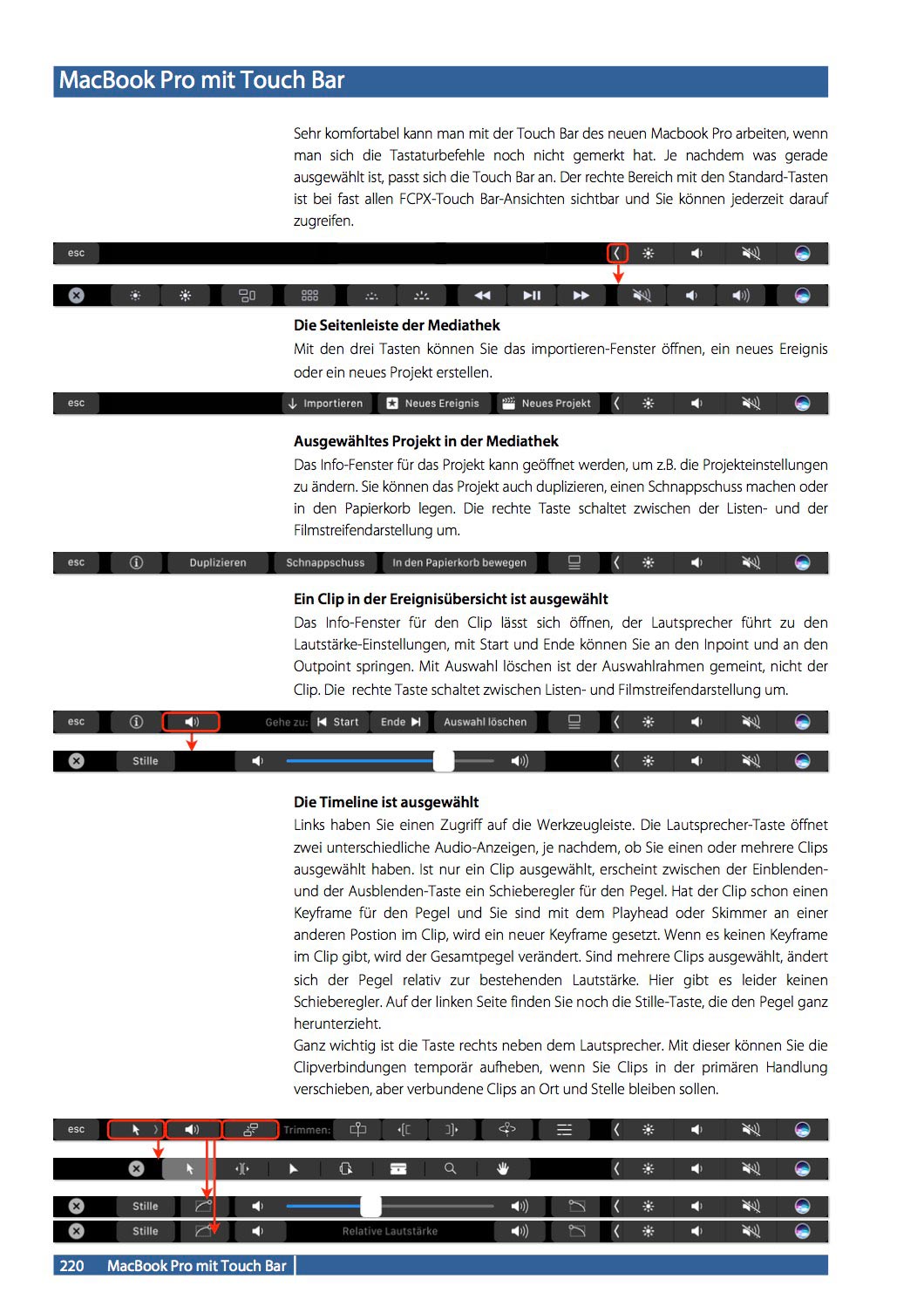 MacBook Pro mit Touch Bar

Sehr komfortabel kann man mit der Touch Bar des neuen Macbook Pro arbeiten, wenn man sich die Tastaturbefehle noch nicht gemerkt hat. Je nachdem was gerade ausgewählt ist, passt sich die Touch Bar an. Der rechte Bereich mit den Standard-Tasten ist bei fast allen FCPX-Touch Bar-Ansichten sichtbar und Sie können jederzeit darauf zugreifen.

esc

Die Seitenleiste der Mediathek

Mit den drei Tasten können Sie das importieren-Fenster öffnen, ein neues Ereignis oder ein neues Projekt erstellen.

esc Importieren Neues Ereignis Neues Projekt

Ausgewähltes Projekt in der Mediathek

Das Info-Fenster für das Projekt kann geöffnet werden, um z.B. die Projekteinstellungen zu ändern. Sie können das Projekt auch duplizieren, einen Schnappschuss machen oder in den Papierkorb legen. Die rechte Taste schaltet zwischen der Listen- und der Filmstreifendarstellung um.

esc Duplizieren Schnappschuss In den Papierkorb bewegen

Ein Clip in der Ereignisübersicht ist ausgewählt

Das Info-Fenster für den Clip lässt sich öffnen, der Lautsprecher führt zu den Lautstärke-Einstellungen, mit Start und Ende können Sie an den Inpoint und an den Outpoint springen. Mit Auswahl löschen ist der Auswahlrahmen gemeint, nicht der Clip. Die rechte Taste schaltet zwischen Listen- und Filmstreifendarstellung um.

esc Gehe zu: Start Ende Auswahl löschen

Stille

Die Timeline ist ausgewählt

Links haben Sie einen Zugriff auf die Werkzeugleiste. Die Lautsprecher-Taste öffnet zwei unterschiedliche Audio-Anzeigen, je nachdem, ob Sie einen oder mehrere Clips ausgewählt haben. Ist nur ein Clip ausgewählt, erscheint zwischen der Einblenden- und der Ausblenden-Taste ein Schieberegler für den Pegel. Hat der Clip schon einen Keyframe für den Pegel und Sie sind mit dem Playhead oder Skimmer an einer anderen Postion im Clip, wird ein neuer Keyframe gesetzt. Wenn es keinen Keyframe im Clip gibt, wird der Gesamtpegel verändert. Sind mehrere Clips ausgewählt, ändert sich der Pegel relativ zur bestehenden Lautstärke. Hier gibt es leider keinen Schieberegler. Auf der linken Seite finden Sie noch die Stille-Taste, die den Pegel ganz herunterzieht.

Ganz wichtig ist die Taste rechts neben dem Lautsprecher. Mit dieser können Sie die Clipverbindungen temporär aufheben, wenn Sie Clips in der primären Handlung verschieben, aber verbundene Clips an Ort und Stelle bleiben sollen.

esc Trimmen:

Stille

Stille Relative Lautstärke

220 MacBook Pro mit Touch Bar